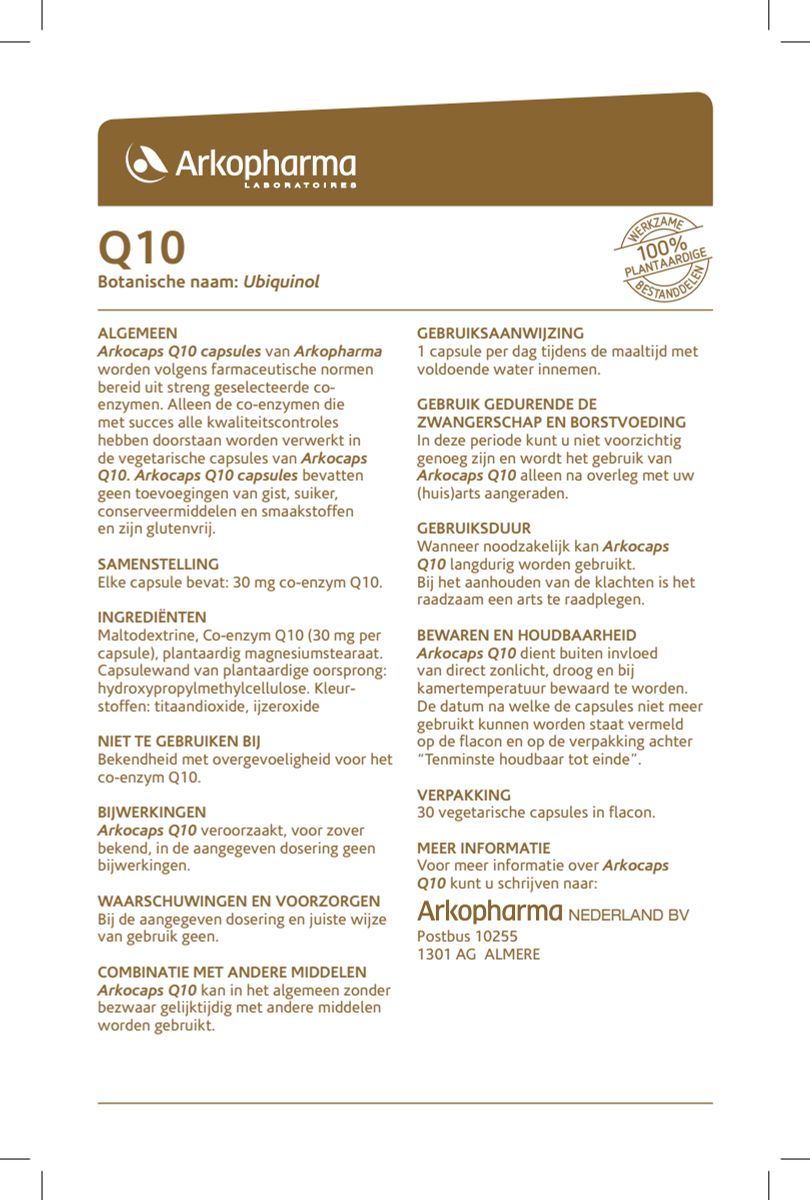 Arkopharma
LABORATOIRES

Q10
Botanische naam: Ubiquinol

WERKZAME 100% PLANTAARDIGE BESTANDDELEN

ALGEMEEN
Arkocaps Q10 capsules van Arkopharma worden volgens farmaceutische normen bereid uit streng geselecteerde co-enzymen. Alleen de co-enzymen die met succes alle kwaliteitscontroles hebben doorstaan worden verwerkt in de vegetarische capsules van Arkocaps Q10. Arkocaps Q10 capsules bevatten geen toevoegingen van gist, suiker, conserveermiddelen en smaakstoffen en zijn glutenvrij.

SAMENSTELLING
Elke capsule bevat: 30 mg co-enzym Q10.

INGREDIËNTEN
Maltodextrine, Co-enzym Q10 (30 mg per capsule), plantaardig magnesiumstearaat. Capsulewand van plantaardige oorsprong: hydroxypropylmethylcellulose. Kleurstoffen: titaandioxide, ijzeroxide

NIET TE GEBRUIKEN BIJ
Bekendheid met overgevoeligheid voor het co-enzym Q10.

BIJWERKINGEN
Arkocaps Q10 veroorzaakt, voor zover bekend, in de aangegeven dosering geen bijwerkingen.

WAARSCHUWINGEN EN VOORZORGEN
Bij de aangegeven dosering en juiste wijze van gebruik geen.

COMBINATIE MET ANDERE MIDDELEN
Arkocaps Q10 kan in het algemeen zonder bezwaar gelijktijdig met andere middelen worden gebruikt.

GEBRUIKSAANWIJZING
1 capsule per dag tijdens de maaltijd met voldoende water innemen.

GEBRUIK GEDURENDE DE ZWANGERSCHAP EN BORSTVOEDING
In deze periode kunt u niet voorzichtig genoeg zijn en wordt het gebruik van Arkocaps Q10 alleen na overleg met uw (huis)arts aangeraden.

GEBRUIKSDUUR
Wanneer noodzakelijk kan Arkocaps Q10 langdurig worden gebruikt. Bij het aanhouden van de klachten is het raadzaam een arts te raadplegen.

BEWAREN EN HOUDBAARHEID
Arkocaps Q10 dient buiten invloed van direct zonlicht, droog en bij kamertemperatuur bewaard te worden. De datum na welke de capsules niet meer gebruikt kunnen worden staat vermeld op de flacon en op de verpakking achter "Tenminste houdbaar tot einde".

VERPAKKING
30 vegetarische capsules in flacon.

MEER INFORMATIE
Voor meer informatie over Arkocaps Q10 kunt u schrijven naar:
Arkopharma NEDERLAND BV
Postbus 10255
1301 AG ALMERE